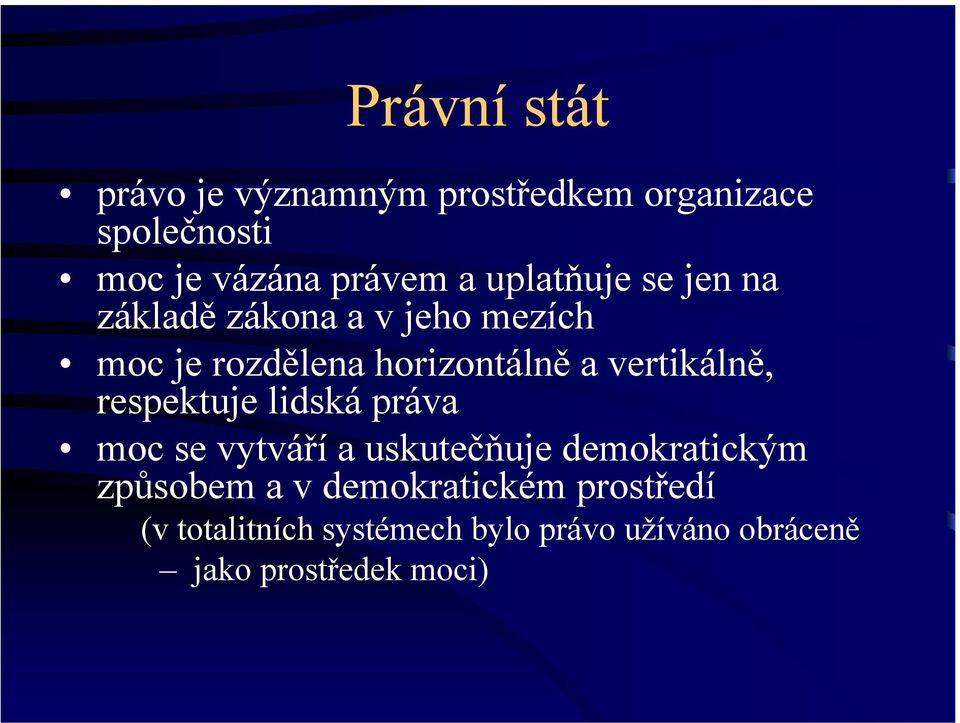 Právní stát

• právo je významným prostředkem organizace společnosti
• moc je vázána právem a uplatňuje se jen na základě zákona a v jeho mezích
• moc je rozdělena horizontálně a vertikálně, respektuje lidská práva
• moc se vytváří a uskutečňuje demokratickým způsobem a v demokratickém prostředí

(v totalitních systémech bylo právo užíváno obráceně
– jako prostředek moci)